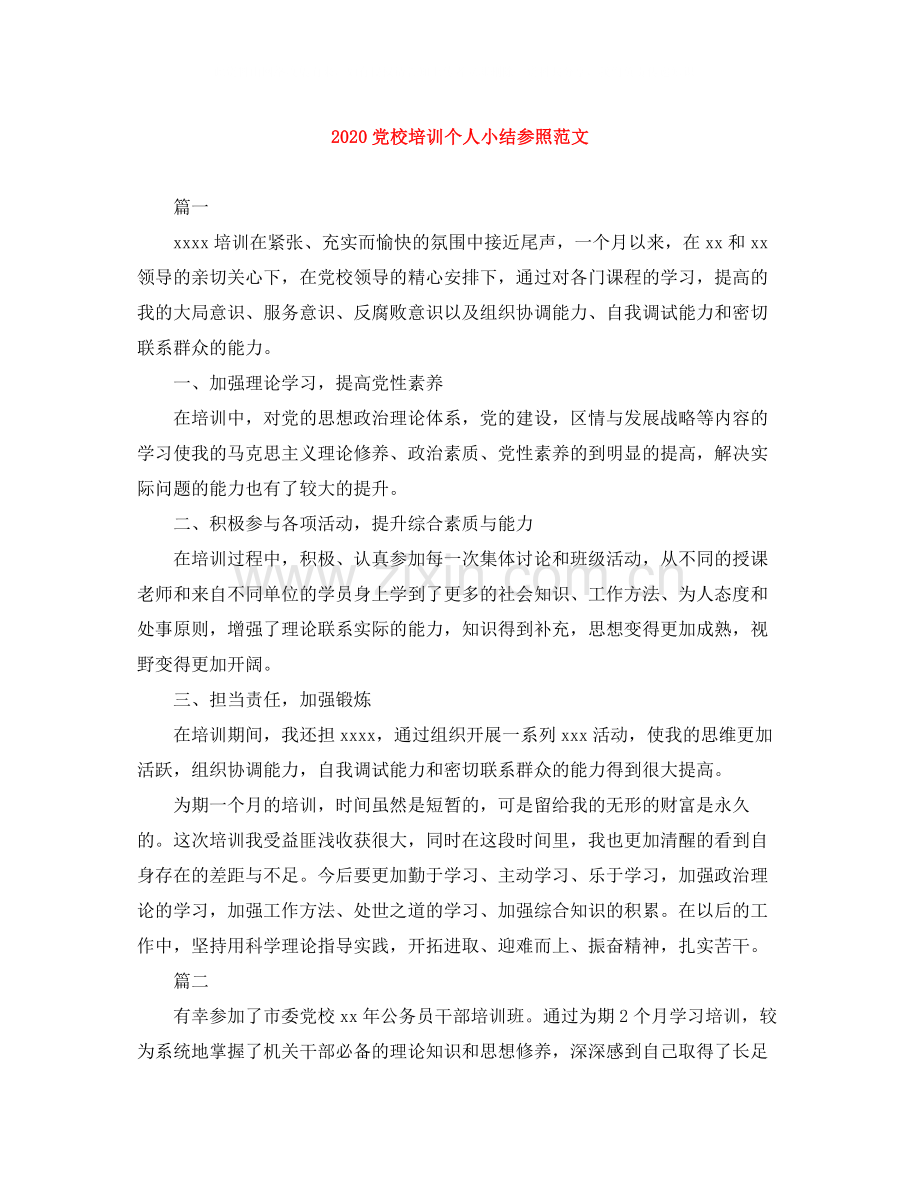 2020党校培训个人小结参照范文

篇一

xxxx培训在紧张、充实而愉快的氛围中接近尾声，一个月以来，在xx和xx领导的亲切关心下，在党校领导的精心安排下，通过对各门课程的学习，提高的我的大局意识、服务意识、反腐败意识以及组织协调能力、自我调试能力和密切联系群众的能力。

一、加强理论学习，提高党性素养

在培训中，对党的思想政治理论体系，党的建设，区情与发展战略等内容的学习使我的马克思主义理论修养、政治素质、党性素养的到明显的提高，解决实际问题的能力也有了较大的提升。

二、积极参与各项活动，提升综合素质与能力

在培训过程中，积极、认真参加每一次集体讨论和班级活动，从不同的授课老师和来自不同单位的学员身上学到了更多的社会知识、工作方法、为人态度和处事原则，增强了理论联系实际的能力，知识得到补充，思想变得更加成熟，视野变得更加开阔。

三、担当责任，加强锻炼

在培训期间，我还担xxxx，通过组织开展一系列xxx活动，使我的思维更加活跃，组织协调能力，自我调试能力和密切联系群众的能力得到很大提高。

为期一个月的培训，时间虽然是短暂的，可是留给我的无形的财富是永久的。这次培训我受益匪浅收获很大，同时在这段时间里，我也更加清醒的看到自身存在的差距与不足。今后要更加勤于学习、主动学习、乐于学习，加强政治理论的学习，加强工作方法、处世之道的学习、加强综合知识的积累。在以后的工作中，坚持用科学理论指导实践，开拓进取、迎难而上、振奋精神，扎实苦干。

篇二

有幸参加了市委党校xx年公务员干部培训班。通过为期2个月学习培训，较为系统地掌握了机关干部必备的理论知识和思想修养，深深感到自己取得了长足

www.zixin.com.cn